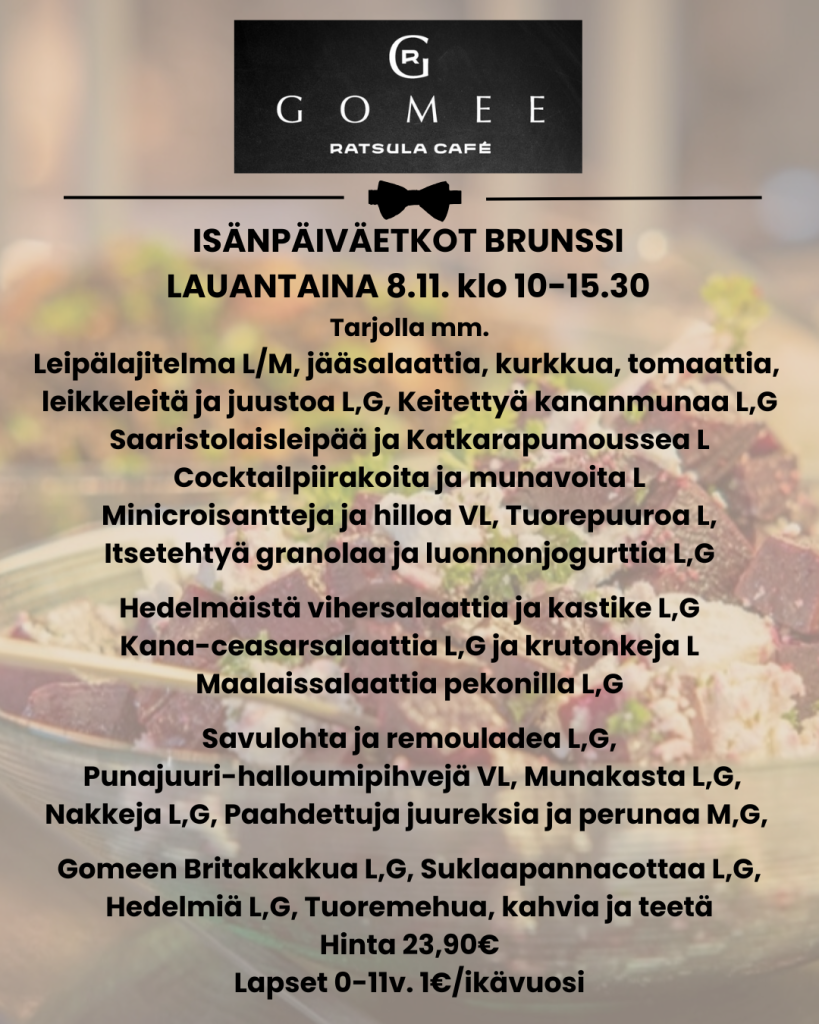 GR
GOMEE
RATSULA CAFÉ

ISÄNPÄIVÄETKOT BRUNSSI
LAUANTAINA 8.11. klo 10-15.30

Tarjolla mm.
Leipälajitelma L/M, jääsalaattia, kurkkua, tomaattia, leikkeleitä ja juustoa L,G, Keitettyä kananmunaa L,G
Saaristolaisleipää ja Katkarapumoussea L
Cocktailpiirakoita ja munavoita L
Minicroisantteja ja hilloa VL, Tuorepuuroa L,
Itsetehtyä granolaa ja luonnonjogurttia L,G

Hedelmäistä vihersalaattia ja kastike L,G
Kana-ceasarsalaattia L,G ja krutonkeja L
Maalaissalaattia pekonilla L,G

Savulohta ja remouladea L,G,
Punajuuri-halloumipihvejä VL, Munakasta L,G,
Nakkeja L,G, Paahdettuja juureksia ja perunaa M,G,

Gomeen Britakakkua L,G, Suklaapannacottaa L,G,
Hedelmiä L,G, Tuoremehua, kahvia ja teetä
Hinta 23,90€
Lapset 0-11v. 1€/ikävuosi